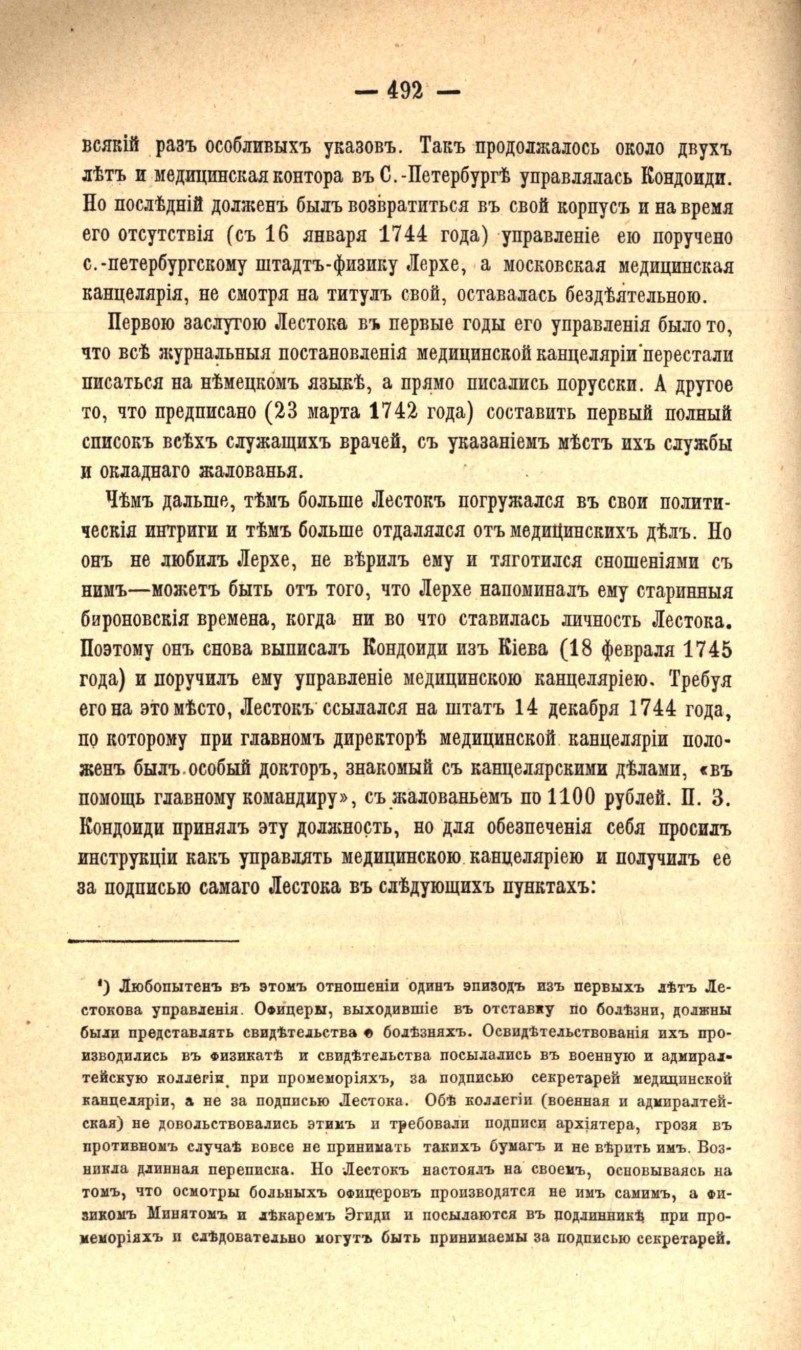 — 492 —

всякій разъ особливыхъ указовъ. Такъ продолжалось около двухъ лѣтъ и медицинская контора въ С.-Петербургѣ управлялась Кондоиди. Но послѣдній долженъ былъ возвратиться въ свой корпусъ и на время его отсутствія (съ 16 января 1744 года) управленіе ею поручено с.-петербургскому штадтъ-физику Лерхе, а московская медицинская канцелярія, не смотря на титулъ свой, оставалась бездѣятельною.

Первою заслугою Лестока въ первые годы его управленія было то, что всѣ журнальныя постановленія медицинской канцеляріи перестали писаться на нѣмецкомъ языкѣ, а прямо писались порусски. А другое то, что предписано (23 марта 1742 года) составить первый полный списокъ всѣхъ служащихъ врачей, съ указаніемъ мѣстъ ихъ службы и окладнаго жалованья.

Чѣмъ дальше, тѣмъ больше Лестокъ погружался въ свои политическія интриги и тѣмъ больше отдалялся отъ медицинскихъ дѣлъ. Но онъ не любилъ Лерхе, не вѣрилъ ему и тяготился сношеніями съ нимъ—можетъ быть отъ того, что Лерхе напоминалъ ему старинныя бироновскія времена, когда ни во что ставилась личность Лестока. Поэтому онъ снова выписалъ Кондоиди изъ Кіева (18 февраля 1745 года) и поручилъ ему управленіе медицинскою канцеляріею. Требуя его на это мѣсто, Лестокъ ссылался на штатъ 14 декабря 1744 года, по которому при главномъ директорѣ медицинской канцеляріи положенъ былъ особый докторъ, знакомый съ канцелярскими дѣлами, «въ помощь главному командиру», съ жалованьемъ по 1100 рублей. П. З. Кондоиди принялъ эту должность, но для обезпеченія себя просилъ инструкціи какъ управлять медицинскою канцеляріею и получилъ ее за подписью самаго Лестока въ слѣдующихъ пунктахъ:

*) Любопытенъ въ этомъ отношеніи одинъ эпизодъ изъ первыхъ лѣтъ Лестокова управленія. Офицеры, выходившіе въ отставку по болѣзни, должны были представлять свидѣтельства о болѣзняхъ. Освидѣтельствованія ихъ производились въ физикатѣ и свидѣтельства посылались въ военную и адмиралтейскую коллегіи при промеморіяхъ, за подписью секретарей медицинской канцеляріи, а не за подписью Лестока. Обѣ коллегіи (военная и адмиралтейская) не довольствовались этимъ и требовали подписи архіятера, грозя въ противномъ случаѣ вовсе не принимать такихъ бумагъ и не вѣрить имъ. Возникла длинная переписка. Но Лестокъ настоялъ на своемъ, основываясь на томъ, что осмотры больныхъ офицеровъ производятся не имъ самимъ, а физикомъ Минятомъ и лѣкаремъ Эгиди и посылаются въ подлинникѣ при промеморіяхъ и слѣдовательно могутъ быть принимаемы за подписью секретарей.